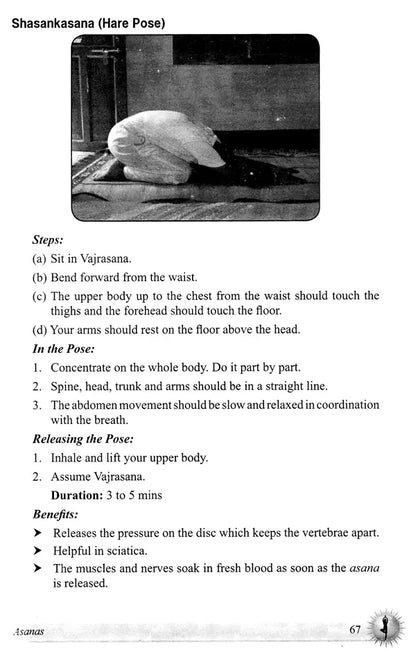 Shasankasana (Hare Pose)

Steps:

(a) Sit in Vajrasana.

(b) Bend forward from the waist.

(c) The upper body up to the chest from the waist should touch the thighs and the forehead should touch the floor.

(d) Your arms should rest on the floor above the head.

In the Pose:

1. Concentrate on the whole body. Do it part by part.

2. Spine, head, trunk and arms should be in a straight line.

3. The abdomen movement should be slow and relaxed in coordination with the breath.

Releasing the Pose:

1. Inhale and lift your upper body.

2. Assume Vajrasana.

Duration: 3 to 5 mins

Benefits:

➤ Releases the pressure on the disc which keeps the vertebrae apart.

➤ Helpful in sciatica.

➤ The muscles and nerves soak in fresh blood as soon as the asana is released.

Asanas

67